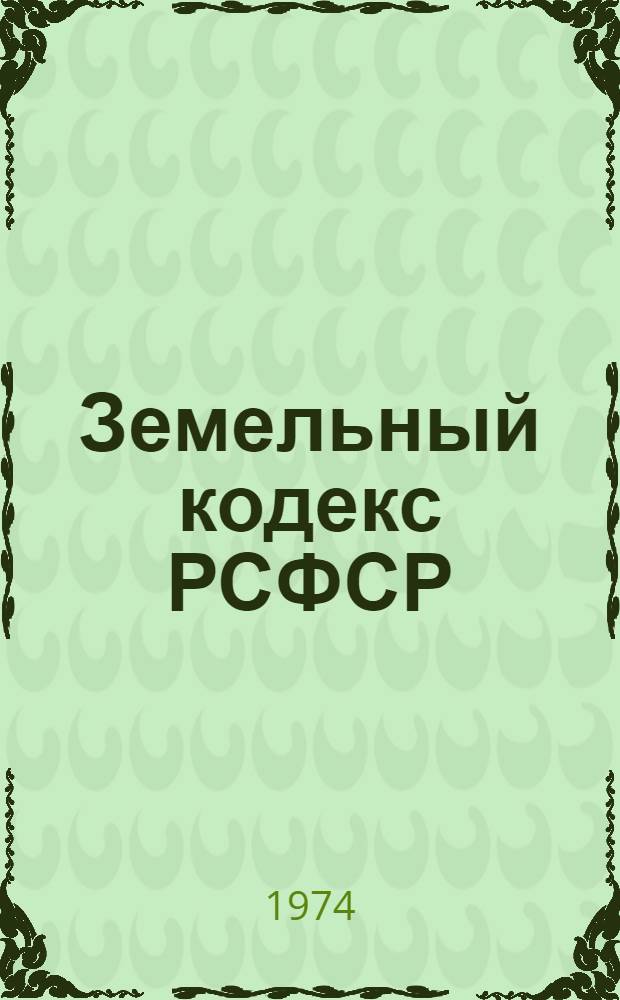 Земельный кодекс РСФСР

1974